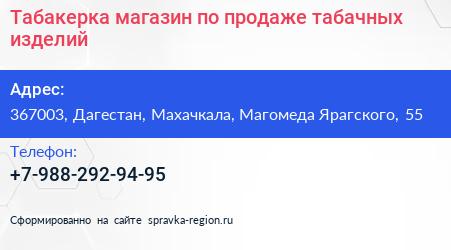 Табакерка магазин по продаже табачных изделий

Адрес:
367003, Дагестан, Махачкала, Магомеда Ярагского, 55

Телефон:
+7-988-292-94-95

Сформированно на сайте spravka-region.ru